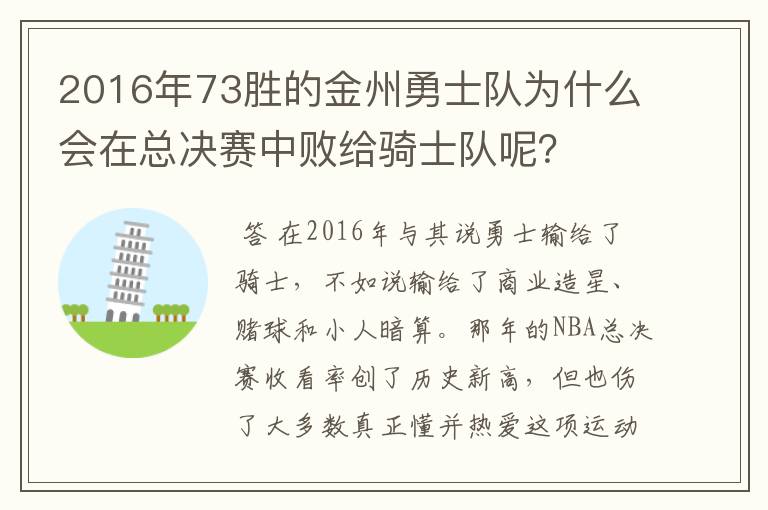 2016年73胜的金州勇士队为什么会在总决赛中败给骑士队呢?

答 在2016年与其说勇士输给了骑士,不如说输给了商业造星、赌球和小人暗算。那年的NBA总决赛收看率创了历史新高,但也伤了大多数真正懂并热爱这项运动